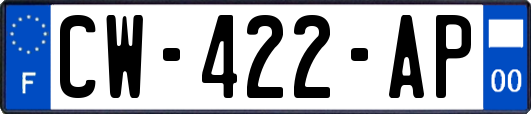 F
CW-422-AP
00